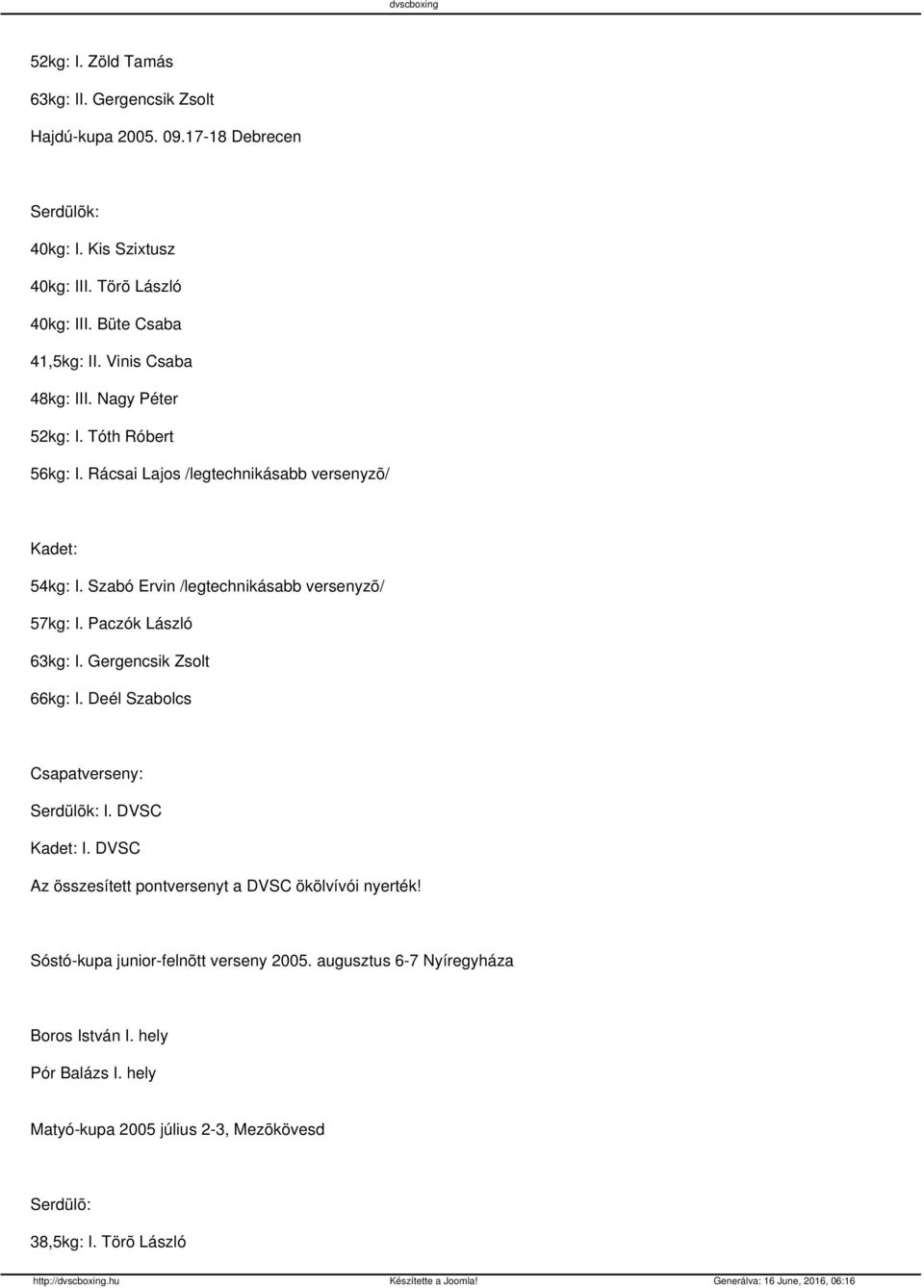 dvscboxing

52kg: I. Zöld Tamás

63kg: II. Gergencsik Zsolt

Hajdú-kupa 2005. 09.17-18 Debrecen

Serdülõk:

40kg: I. Kis Szixtusz

40kg: III. Törõ László

40kg: III. Büte Csaba

41,5kg: II. Vinis Csaba

48kg: III. Nagy Péter

52kg: I. Tóth Róbert

56kg: I. Rácsai Lajos /legtechnikásabb versenyzõ/

Kadet:

54kg: I. Szabó Ervin /legtechnikásabb versenyzõ/

57kg: I. Paczók László

63kg: I. Gergencsik Zsolt

66kg: I. Deél Szabolcs

Csapatverseny:

Serdülõk: I. DVSC

Kadet: I. DVSC

Az összesített pontversenyt a DVSC ökölvívói nyerték!

Sóstó-kupa junior-felnõtt verseny 2005. augusztus 6-7 Nyíregyháza

Boros István I. hely

Pór Balázs I. hely

Matyó-kupa 2005 július 2-3, Mezõkövesd

Serdülõ:

38,5kg: I. Törõ László

http://dvscboxing.hu Készítette a Joomla! Generálva: 16 June, 2016, 06:16